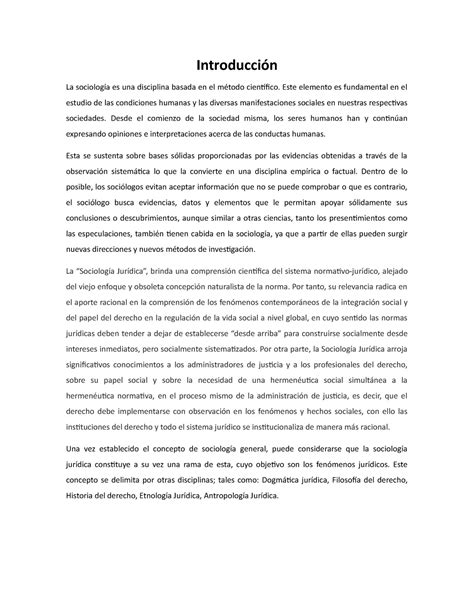 Introducción

La sociología es una disciplina basada en el método científico. Este elemento es fundamental en el estudio de las condiciones humanas y las diversas manifestaciones sociales en nuestras respectivas sociedades. Desde el comienzo de la sociedad misma, los seres humanos han y continúan expresando opiniones e interpretaciones acerca de las conductas humanas.

Esta se sustenta sobre bases sólidas proporcionadas por las evidencias obtenidas a través de la observación sistemática lo que la convierte en una disciplina empírica o factual. Dentro de lo posible, los sociólogos evitan aceptar información que no se puede comprobar o que es contrario, el sociólogo busca evidencias, datos y elementos que le permitan apoyar sólidamente sus conclusiones o descubrimientos, aunque similar a otras ciencias, tanto los presentimientos como las especulaciones, también tienen cabida en la sociología, ya que a partir de ellas pueden surgir nuevas direcciones y nuevos métodos de investigación.

La "Sociología Jurídica", brinda una comprensión científica del sistema normativo-jurídico, alejado del viejo enfoque y obsoleta concepción naturalista de la norma. Por tanto, su relevancia radica en el aporte racional en la comprensión de los fenómenos contemporáneos de la integración social y del papel del derecho en la regulación de la vida social a nivel global, en cuyo sentido las normas jurídicas deben tender a dejar de establecerse "desde arriba" para construirse socialmente desde intereses inmediatos, pero socialmente sistematizados. Por otra parte, la Sociología Jurídica arroja significativos conocimientos a los administradores de justicia y a los profesionales del derecho, sobre su papel social y sobre la necesidad de una hermenéutica social simultánea a la hermenéutica normativa, en el proceso mismo de la administración de justicia, es decir, que el derecho debe implementarse con observación en los fenómenos y hechos sociales, con ello las instituciones del derecho y todo el sistema jurídico se institucionaliza de manera más racional.

Una vez establecido el concepto de sociología general, puede considerarse que la sociología jurídica constituye a su vez una rama de esta, cuyo objetivo son los fenómenos jurídicos. Este concepto se delimita por otras disciplinas; tales como: Dogmática jurídica, Filosofía del derecho, Historia del derecho, Etnología Jurídica, Antropología Jurídica.